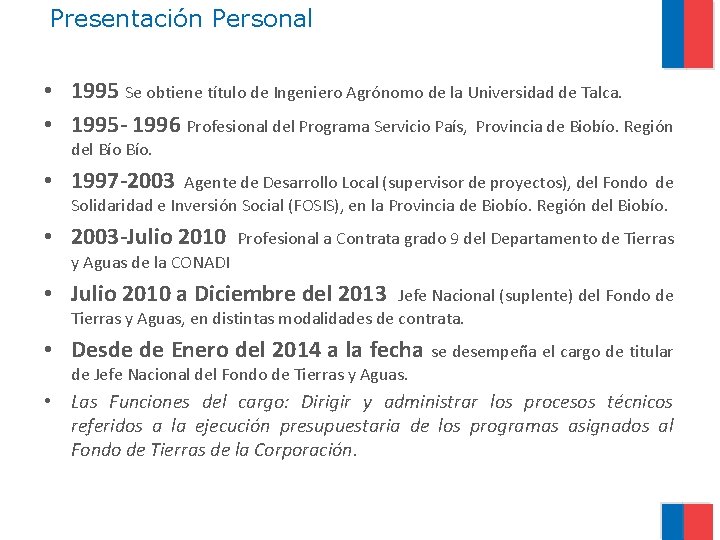 Presentación Personal

• 1995 Se obtiene título de Ingeniero Agrónomo de la Universidad de Talca.

• 1995- 1996 Profesional del Programa Servicio País, Provincia de Biobío. Región del Bío Bío.

• 1997-2003 Agente de Desarrollo Local (supervisor de proyectos), del Fondo de Solidaridad e Inversión Social (FOSIS), en la Provincia de Biobío. Región del Biobío.

• 2003-Julio 2010 Profesional a Contrata grado 9 del Departamento de Tierras y Aguas de la CONADI

• Julio 2010 a Diciembre del 2013 Jefe Nacional (suplente) del Fondo de Tierras y Aguas, en distintas modalidades de contrata.

• Desde de Enero del 2014 a la fecha se desempeña el cargo de titular de Jefe Nacional del Fondo de Tierras y Aguas.

• Las Funciones del cargo: Dirigir y administrar los procesos técnicos referidos a la ejecución presupuestaria de los programas asignados al Fondo de Tierras de la Corporación.